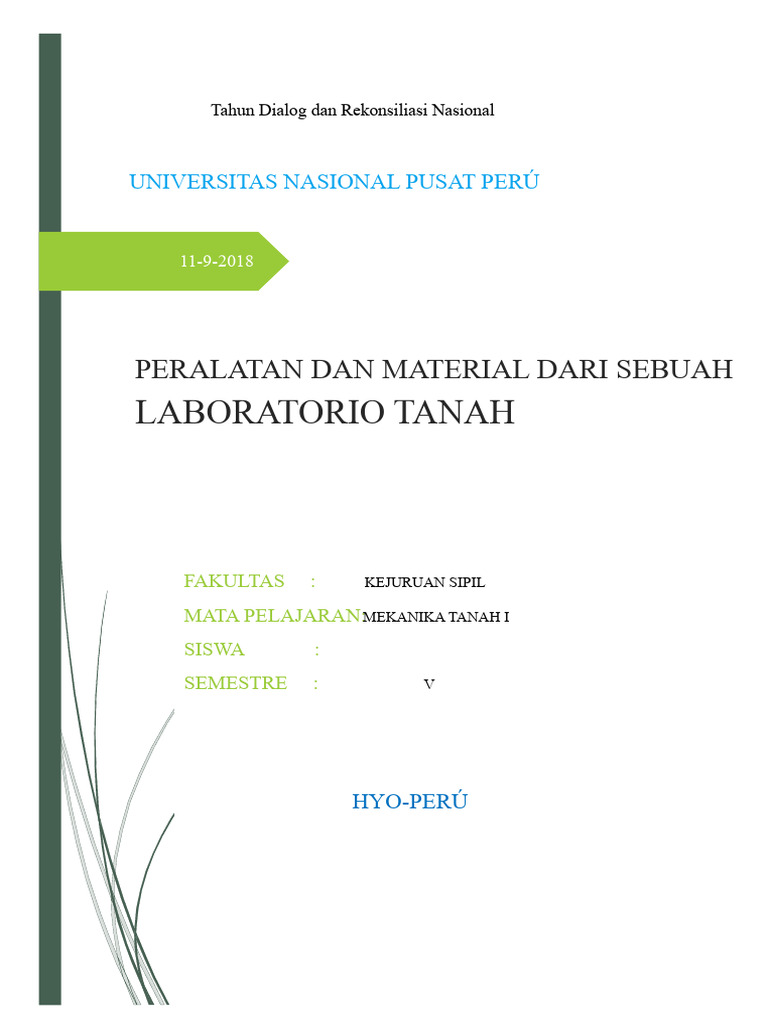 Tahun Dialog dan Rekonsiliasi Nasional

UNIVERSITAS NASIONAL PUSAT PERÚ

11-9-2018

PERALATAN DAN MATERIAL DARI SEBUAH LABORATORIO TANAH

FAKULTAS : KEJURUAN SIPIL
MATA PELAJARAN MEKANIKA TANAH I
SISWA :
SEMESTRE : V

HYO-PERÚ